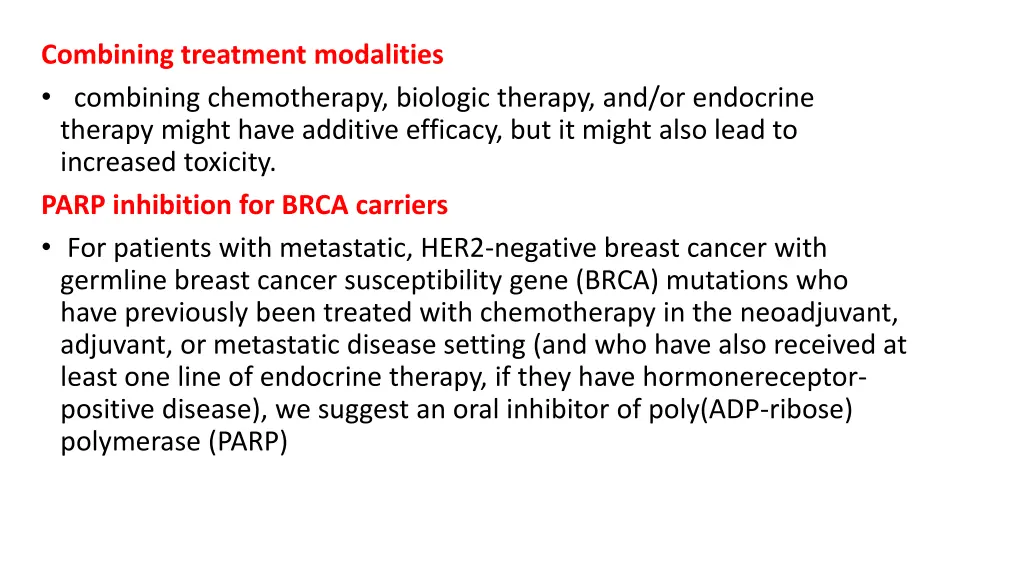 Combining treatment modalities

• combining chemotherapy, biologic therapy, and/or endocrine therapy might have additive efficacy, but it might also lead to increased toxicity.

PARP inhibition for BRCA carriers

• For patients with metastatic, HER2-negative breast cancer with germline breast cancer susceptibility gene (BRCA) mutations who have previously been treated with chemotherapy in the neoadjuvant, adjuvant, or metastatic disease setting (and who have also received at least one line of endocrine therapy, if they have hormonereceptor-positive disease), we suggest an oral inhibitor of poly(ADP-ribose) polymerase (PARP)